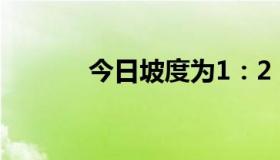 今日坡度为1：2